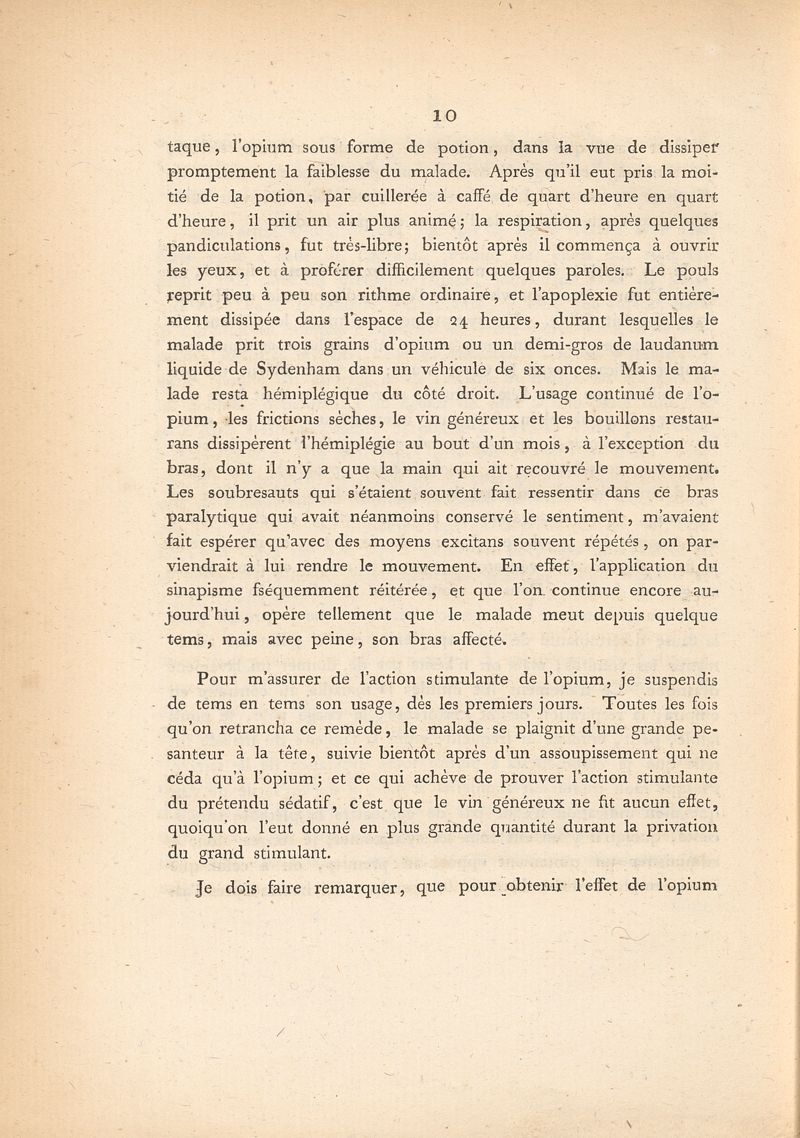 10

taque, l'opium sous forme de potion, dans la vue de dissiper promptement la faiblesse du malade. Après qu'il eut pris la moitié de la potion, par cuillerée à caffé de quart d'heure en quart d'heure, il prit un air plus animé; la respiration, après quelques pandiculations, fut très-libre; bientôt après il commença à ouvrir les yeux, et à proférer difficilement quelques paroles. Le pouls reprit peu à peu son rithme ordinaire, et l'apoplexie fut entièrement dissipée dans l'espace de 24 heures, durant lesquelles le malade prit trois grains d'opium ou un demi-gros de laudanum liquide de Sydenham dans un véhicule de six onces. Mais le malade resta hémiplégique du côté droit. L'usage continué de l'opium, les frictions sèches, le vin généreux et les bouillons restaurans dissipèrent l'hémiplégie au bout d'un mois, à l'exception du bras, dont il n'y a que la main qui ait recouvré le mouvement. Les soubresauts qui s'étaient souvent fait ressentir dans ce bras paralytique qui avait néanmoins conservé le sentiment, m'avaient fait espérer qu'avec des moyens excitans souvent répétés, on parviendrait à lui rendre le mouvement. En effet, l'application du sinapisme fséquemment réitérée, et que l'on continue encore aujourd'hui, opère tellement que le malade meut depuis quelque tems, mais avec peine, son bras affecté.

Pour m'assurer de l'action stimulante de l'opium, je suspendis de tems en tems son usage, dès les premiers jours. Toutes les fois qu'on retrancha ce remède, le malade se plaignit d'une grande pesanteur à la tête, suivie bientôt après d'un assoupissement qui ne céda qu'à l'opium; et ce qui achève de prouver l'action stimulante du prétendu sédatif, c'est que le vin généreux ne fit aucun effet, quoiqu'on l'eut donné en plus grande quantité durant la privation du grand stimulant.

Je dois faire remarquer, que pour obtenir l'effet de l'opium